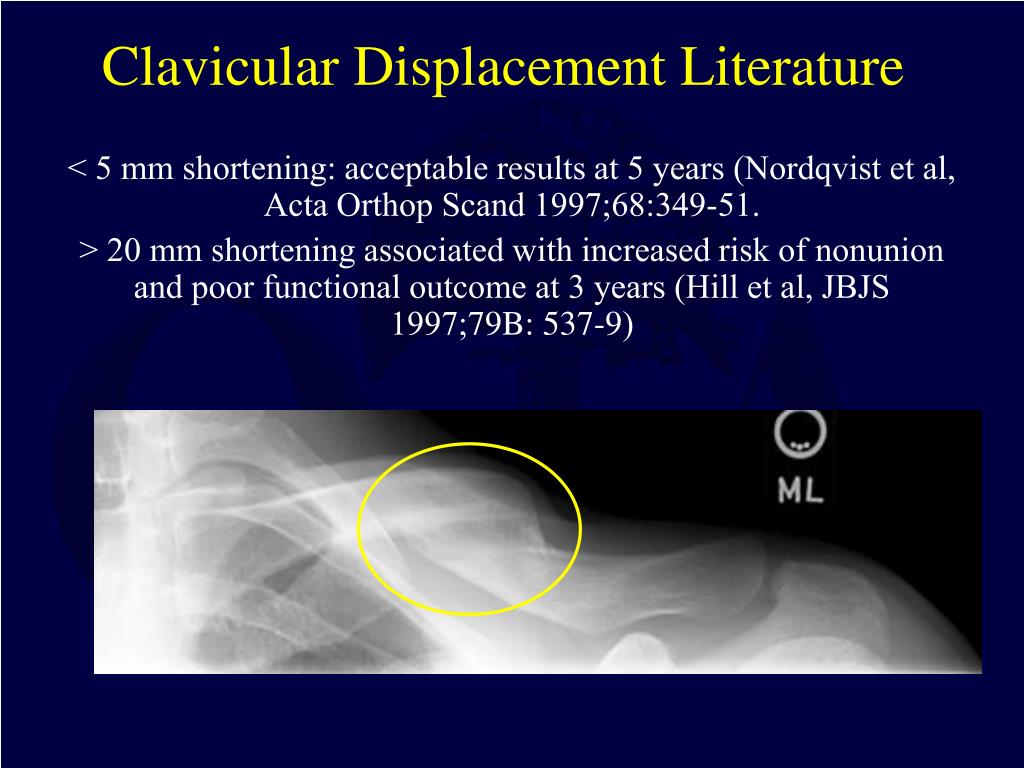 Clavicular Displacement Literature

< 5 mm shortening: acceptable results at 5 years (Nordqvist et al, Acta Orthop Scand 1997;68:349-51.

> 20 mm shortening associated with increased risk of nonunion and poor functional outcome at 3 years (Hill et al, JBJS 1997;79B: 537-9)

ML